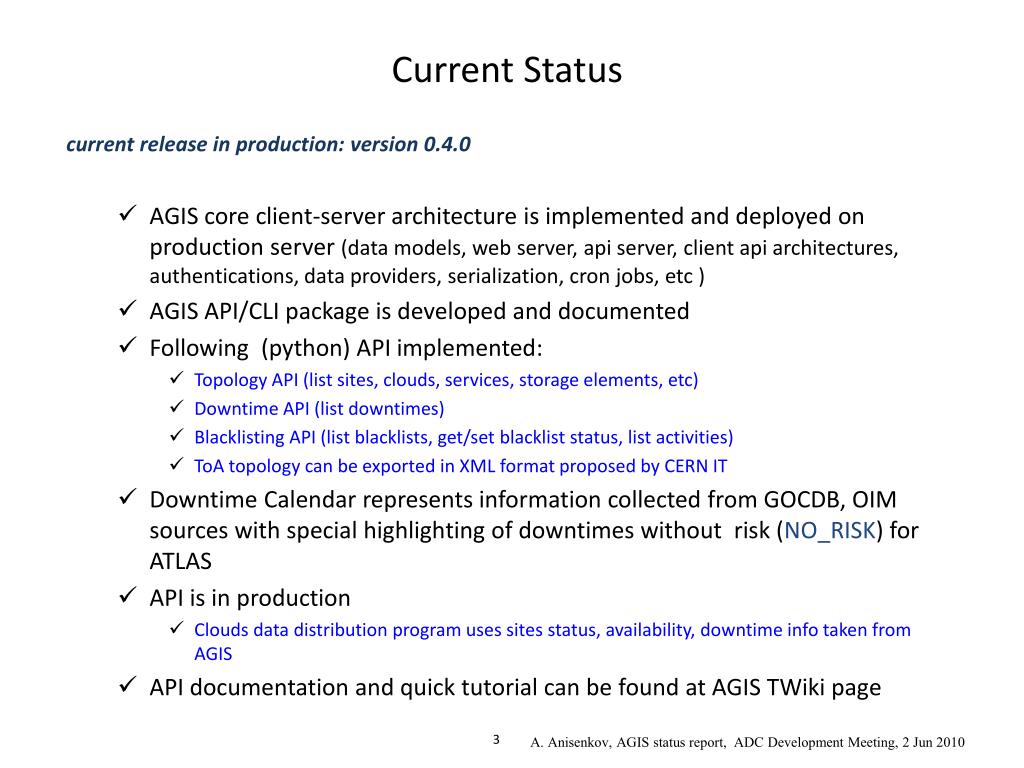 Current Status

current release in production: version 0.4.0

✓ AGIS core client-server architecture is implemented and deployed on production server (data models, web server, api server, client api architectures, authentications, data providers, serialization, cron jobs, etc )
✓ AGIS API/CLI package is developed and documented
✓ Following (python) API implemented:
✓ Topology API (list sites, clouds, services, storage elements, etc)
✓ Downtime API (list downtimes)
✓ Blacklisting API (list blacklists, get/set blacklist status, list activities)
✓ ToA topology can be exported in XML format proposed by CERN IT
✓ Downtime Calendar represents information collected from GOCDB, OIM sources with special highlighting of downtimes without risk (NO_RISK) for ATLAS
✓ API is in production
✓ Clouds data distribution program uses sites status, availability, downtime info taken from AGIS
✓ API documentation and quick tutorial can be found at AGIS TWiki page

3 A. Anisenkov, AGIS status report, ADC Development Meeting, 2 Jun 2010